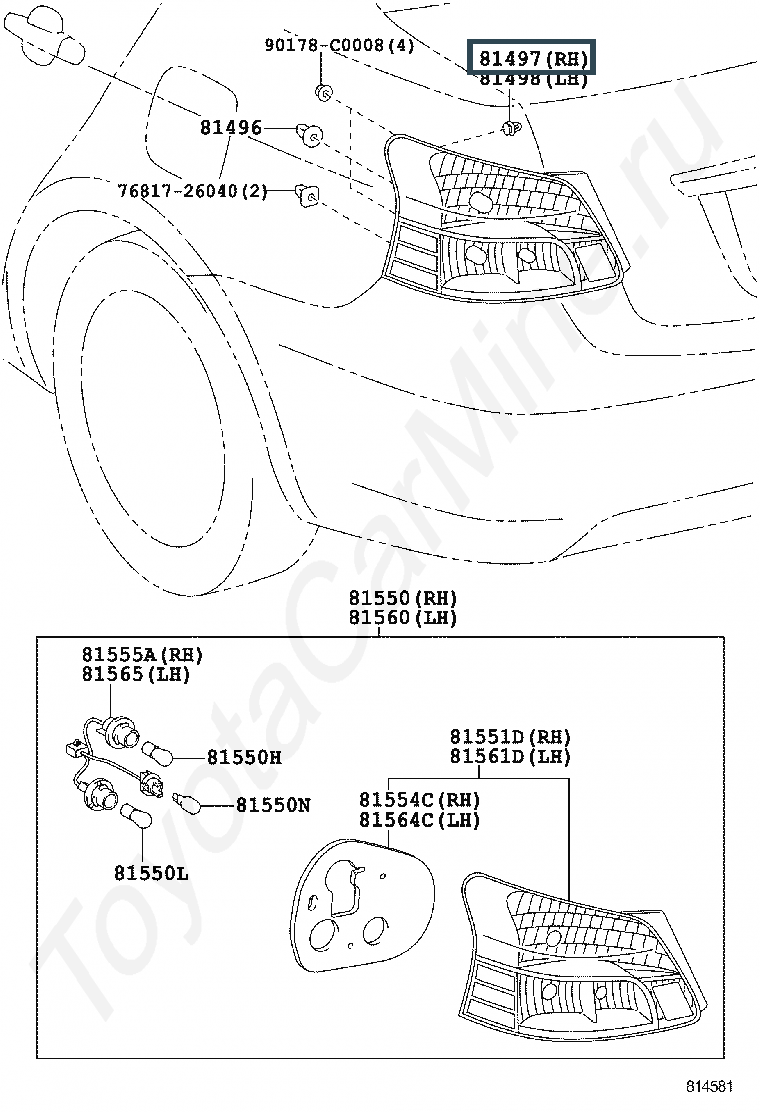 90178-C0008(4)
81497(RH)
81498(LH)
81496
76817-26040(2)
ToyotaCarMine.ru
81550(RH)
81560(LH)
81555A(RH)
81565(LH)
81550H
81550N
81550L
81551D(RH)
81561D(LH)
81554C(RH)
81564C(LH)
814581